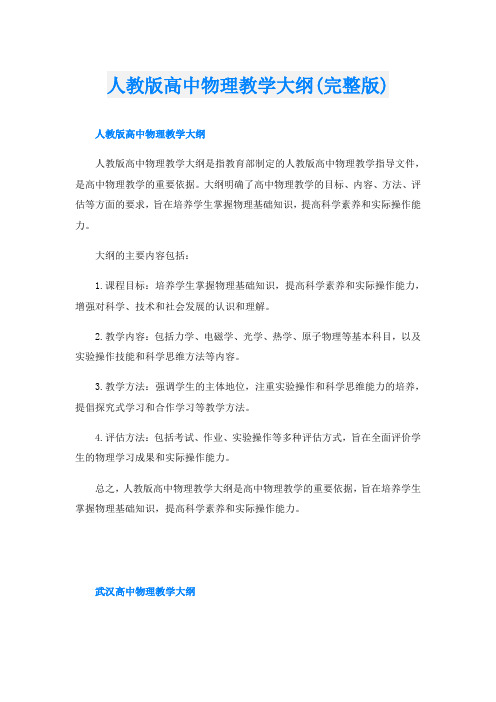 人教版高中物理教学大纲(完整版)

人教版高中物理教学大纲

人教版高中物理教学大纲是指教育部制定的人教版高中物理教学指导文件，是高中物理教学的重要依据。大纲明确了高中物理教学的目标、内容、方法、评估等方面的要求，旨在培养学生掌握物理基础知识，提高科学素养和实际操作能力。

大纲的主要内容包括：

1. 课程目标：培养学生掌握物理基础知识，提高科学素养和实际操作能力，增强对科学、技术和社会发展的认识和理解。

2. 教学内容：包括力学、电磁学、光学、热学、原子物理等基本科目，以及实验操作技能和科学思维方法等内容。

3. 教学方法：强调学生的主体地位，注重实验操作和科学思维能力的培养，提倡探究式学习和合作学习等教学方法。

4. 评估方法：包括考试、作业、实验操作等多种评估方式，旨在全面评价学生的物理学习成果和实际操作能力。

总之，人教版高中物理教学大纲是高中物理教学的重要依据，旨在培养学生掌握物理基础知识，提高科学素养和实际操作能力。

武汉高中物理教学大纲